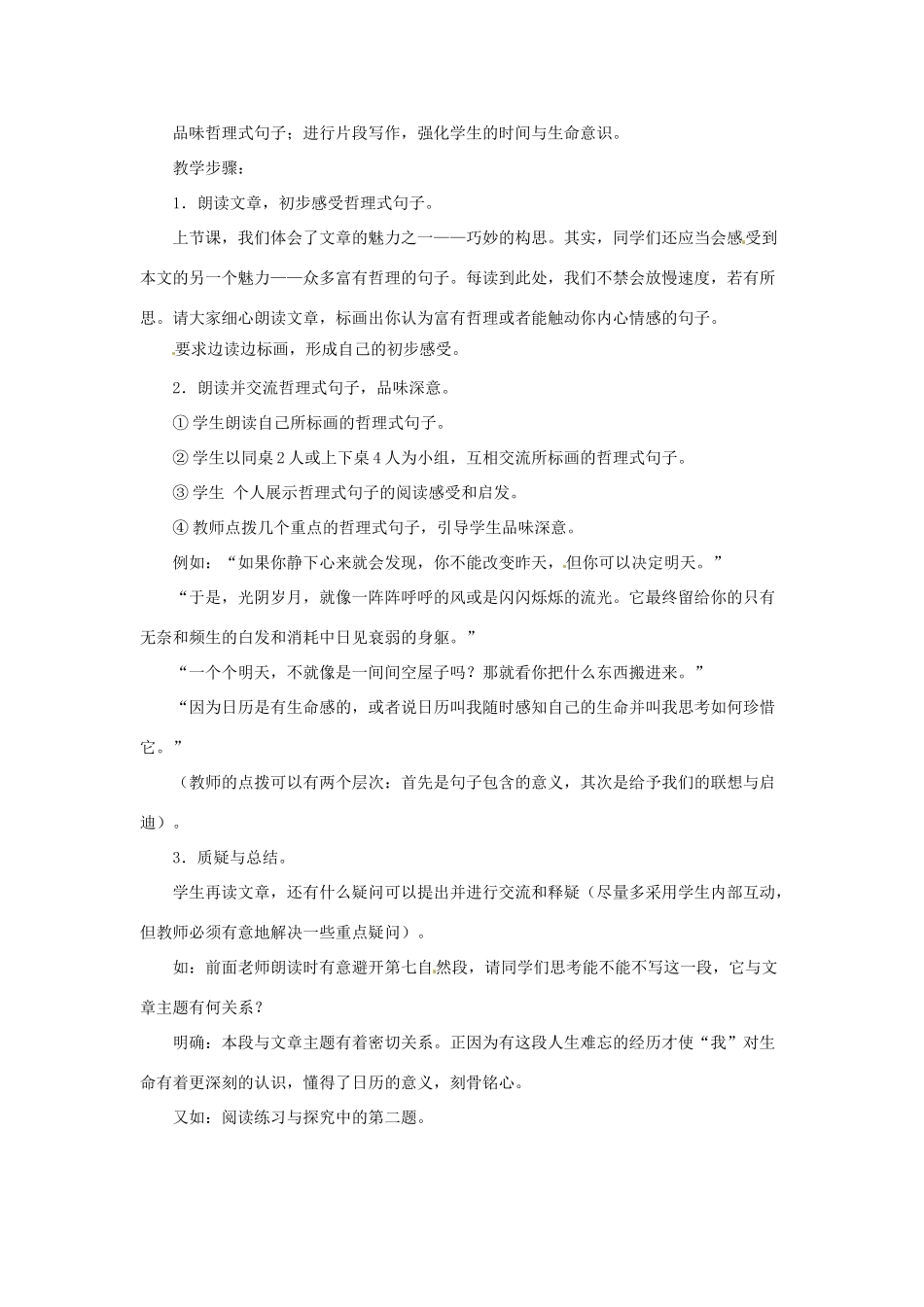 品味哲理式句子；进行片段写作，强化学生的时间与生命意识。

教学步骤：

1．朗读文章，初步感受哲理式句子。

上节课，我们体会了文章的魅力之一——巧妙的构思。其实，同学们还应当会感受到本文的另一个魅力——众多富有哲理的句子。每读到此处，我们不禁会放慢速度，若有所思。请大家细心朗读文章，标画出你认为富有哲理或者能触动你内心情感的句子。

要求边读边标画，形成自己的初步感受。

2．朗读并交流哲理式句子，品味深意。

① 学生朗读自己所标画的哲理式句子。

② 学生以同桌 2 人或上下桌 4 人为小组，互相交流所标画的哲理式句子。

③ 学生 个人展示哲理式句子的阅读感受和启发。

④ 教师点拨几个重点的哲理式句子，引导学生品味深意。

例如：“如果你静下心来就会发现，你不能改变昨天，但你可以决定明天。”

“于是，光阴岁月，就像一阵阵呼呼的风或是闪闪烁烁的流光。它最终留给你的只有无奈和频生的白发和消耗中日见衰弱的身躯。”

“一个个明天，不就像是一间间空屋子吗？那就看你把什么东西搬进来。”

“因为日历是有生命感的，或者说日历叫我随时感知自己的生命并叫我思考如何珍惜它。”

（教师的点拨可以有两个层次：首先是句子包含的意义，其次是给予我们的联想与启迪）。

3．质疑与总结。

学生再读文章，还有什么疑问可以提出并进行交流和释疑（尽量多采用学生内部互动，但教师必须有意地解决一些重点疑问）。

如：前面老师朗读时有意避开第七自然段，请同学们思考能不能不写这一段，它与文章主题有何关系？

明确：本段与文章主题有着密切关系。正因为有这段人生难忘的经历才使“我”对生命有着更深刻的认识，懂得了日历的意义，刻骨铭心。

又如：阅读练习与探究中的第二题。